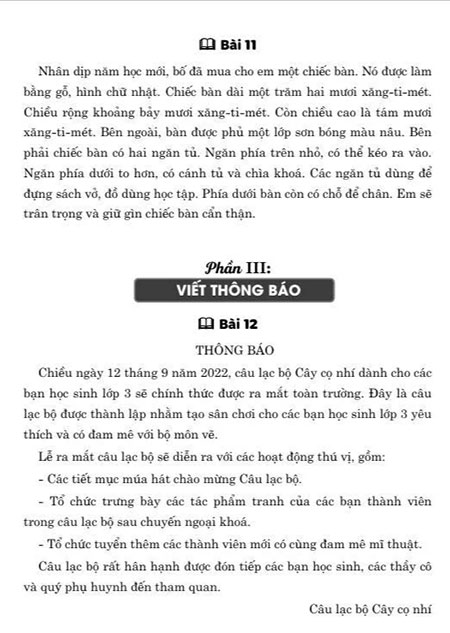 Bài 11

Nhân dịp năm học mới, bố đã mua cho em một chiếc bàn. Nó được làm bằng gỗ, hình chữ nhật. Chiếc bàn dài một trăm hai mươi xăng-ti-mét. Chiều rộng khoảng bảy mươi xăng-ti-mét. Còn chiều cao là tám mươi xăng-ti-mét. Bên ngoài, bàn được phủ một lớp sơn bóng màu nâu. Bên phải chiếc bàn có hai ngăn tủ. Ngăn phía trên nhỏ, có thể kéo ra vào. Ngăn phía dưới to hơn, có cánh tủ và chìa khoá. Các ngăn tủ dùng để đựng sách vở, đồ dùng học tập. Phía dưới bàn còn có chỗ để chân. Em sẽ trân trọng và giữ gìn chiếc bàn cẩn thận.

Phần III:
VIẾT THÔNG BÁO

Bài 12

THÔNG BÁO

Chiều ngày 12 tháng 9 năm 2022, câu lạc bộ Cây cọ nhí dành cho các bạn học sinh lớp 3 sẽ chính thức được ra mắt toàn trường. Đây là câu lạc bộ được thành lập nhằm tạo sân chơi cho các bạn học sinh lớp 3 yêu thích và có đam mê với bộ môn vẽ.

Lễ ra mắt câu lạc bộ sẽ diễn ra với các hoạt động thú vị, gồm:

- Các tiết mục múa hát chào mừng Câu lạc bộ.

- Tổ chức trưng bày các tác phẩm tranh của các bạn thành viên trong câu lạc bộ sau chuyến ngoại khoá.

- Tổ chức tuyển thêm các thành viên mới có cùng đam mê mĩ thuật.

Câu lạc bộ rất hân hạnh được đón tiếp các bạn học sinh, các thầy cô và quý phụ huynh đến tham quan.

Câu lạc bộ Cây cọ nhí